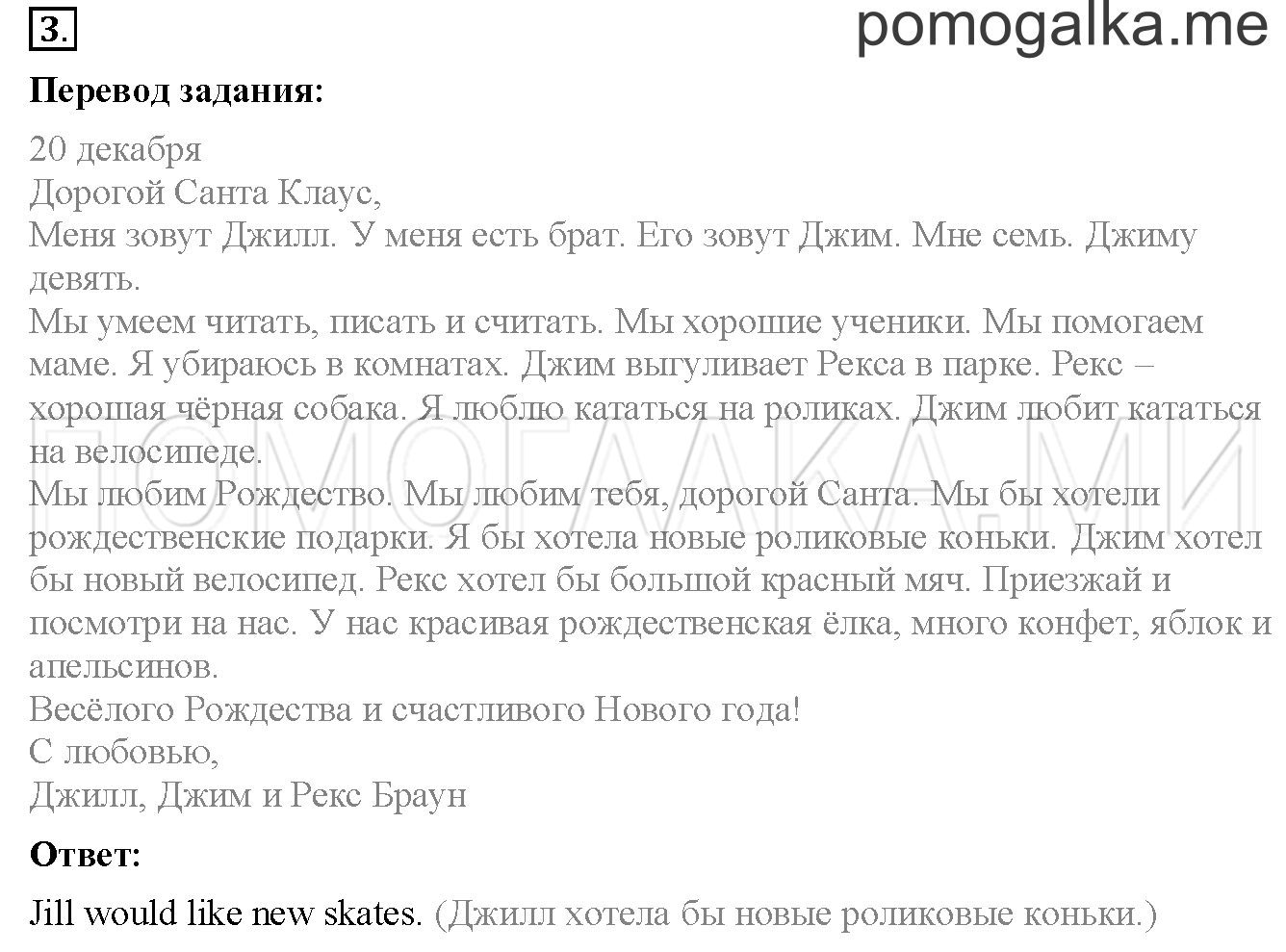 3.

pomogalka.me

**Перевод задания:**

20 декабря
Дорогой Санта Клаус,
Меня зовут Джилл. У меня есть брат. Его зовут Джим. Мне семь. Джиму девять.
Мы умеем читать, писать и считать. Мы хорошие ученики. Мы помогаем маме. Я убираюсь в комнатах. Джим выгуливает Рекса в парке. Рекс – хорошая чёрная собака. Я люблю кататься на роликах. Джим любит кататься на велосипеде.
Мы любим Рождество. Мы любим тебя, дорогой Санта. Мы бы хотели рождественские подарки. Я бы хотела новые роликовые коньки. Джим хотел бы новый велосипед. Рекс хотел бы большой красный мяч. Приезжай и посмотри на нас. У нас красивая рождественская ёлка, много конфет, яблок и апельсинов.
Весёлого Рождества и счастливого Нового года!
С любовью,
Джилл, Джим и Рекс Браун

ПОМОГАЛКА.МИ

**Ответ:**

Jill would like new skates. (Джилл хотела бы новые роликовые коньки.)